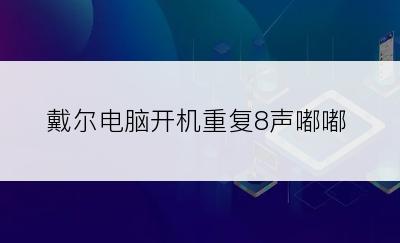 戴尔电脑开机重复8声嘟嘟